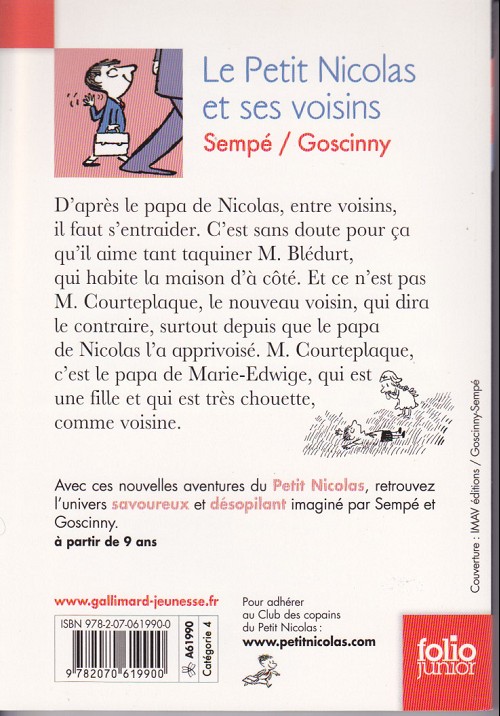 Le Petit Nicolas et ses voisins
Sempé / Goscinny

D'après le papa de Nicolas, entre voisins, il faut s'entraider. C'est sans doute pour ça qu'il aime tant taquiner M. Blédurt, qui habite la maison d'à côté. Et ce n'est pas M. Courteplaque, le nouveau voisin, qui dira le contraire, surtout depuis que le papa de Nicolas l'a apprivoisé. M. Courteplaque, c'est le papa de Marie-Edwige, qui est une fille et qui est très chouette, comme voisine.

Avec ces nouvelles aventures du Petit Nicolas, retrouvez l'univers savoureux et désopilant imaginé par Sempé et Goscinny.
à partir de 9 ans

Couverture : IMAV éditions / Goscinny-Sempé

www.gallimard-jeunesse.fr

ISBN 978-2-07-061990-0
9 782070 619900
A61990
Catégorie 4

Pour adhérer au Club des copains du Petit Nicolas :
www.petitnicolas.com

folio junior